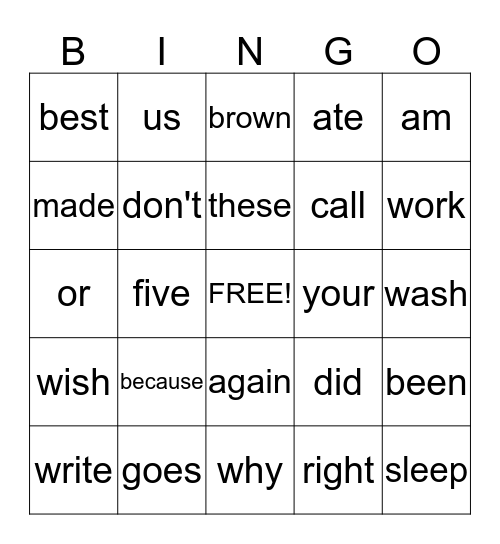 | B | I | N | G | O |
|---|---|---|---|---|
| best | us | brown | ate | am |
| made | don't | these | call | work |
| or | five | FREE! | your | wash |
| wish | because | again | did | been |
| write | goes | why | right | sleep |